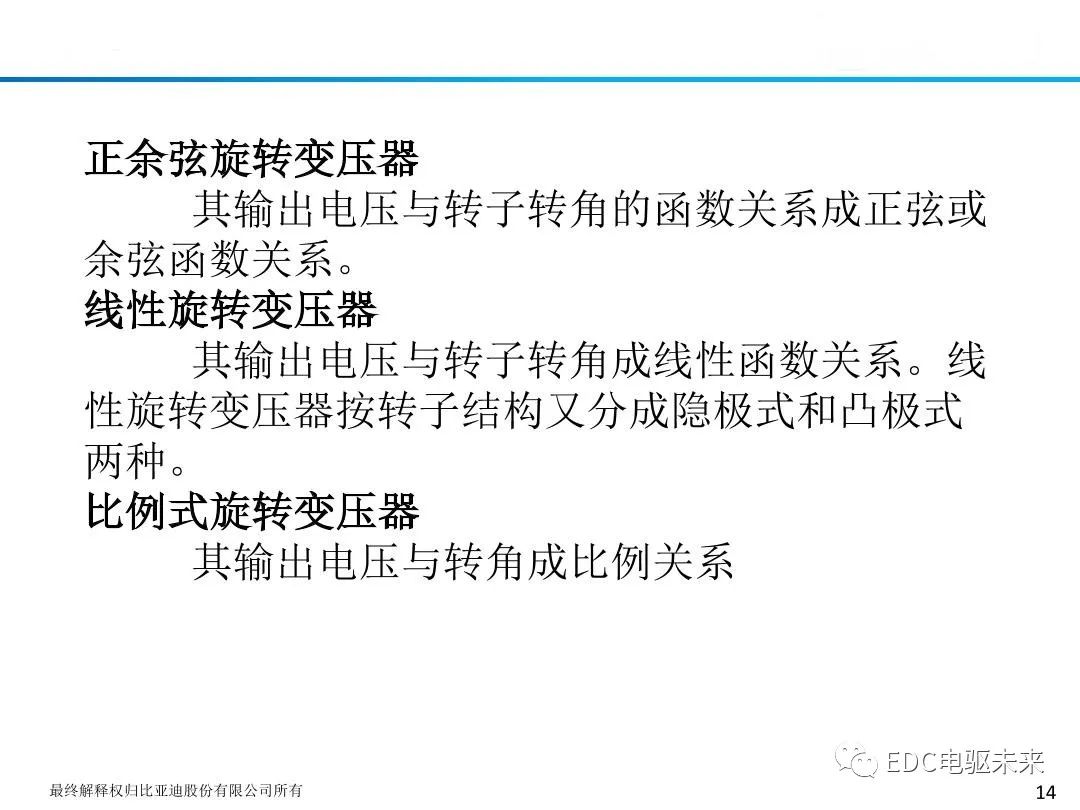 正余弦旋转变压器

其输出电压与转子转角的函数关系成正弦或余弦函数关系。

线性旋转变压器

其输出电压与转子转角成线性函数关系。线性旋转变压器按转子结构又分成隐极式和凸极式两种。

比例式旋转变压器

其输出电压与转角成比例关系

EDC电驱未来

最终解释权归比亚迪股份有限公司所有

14